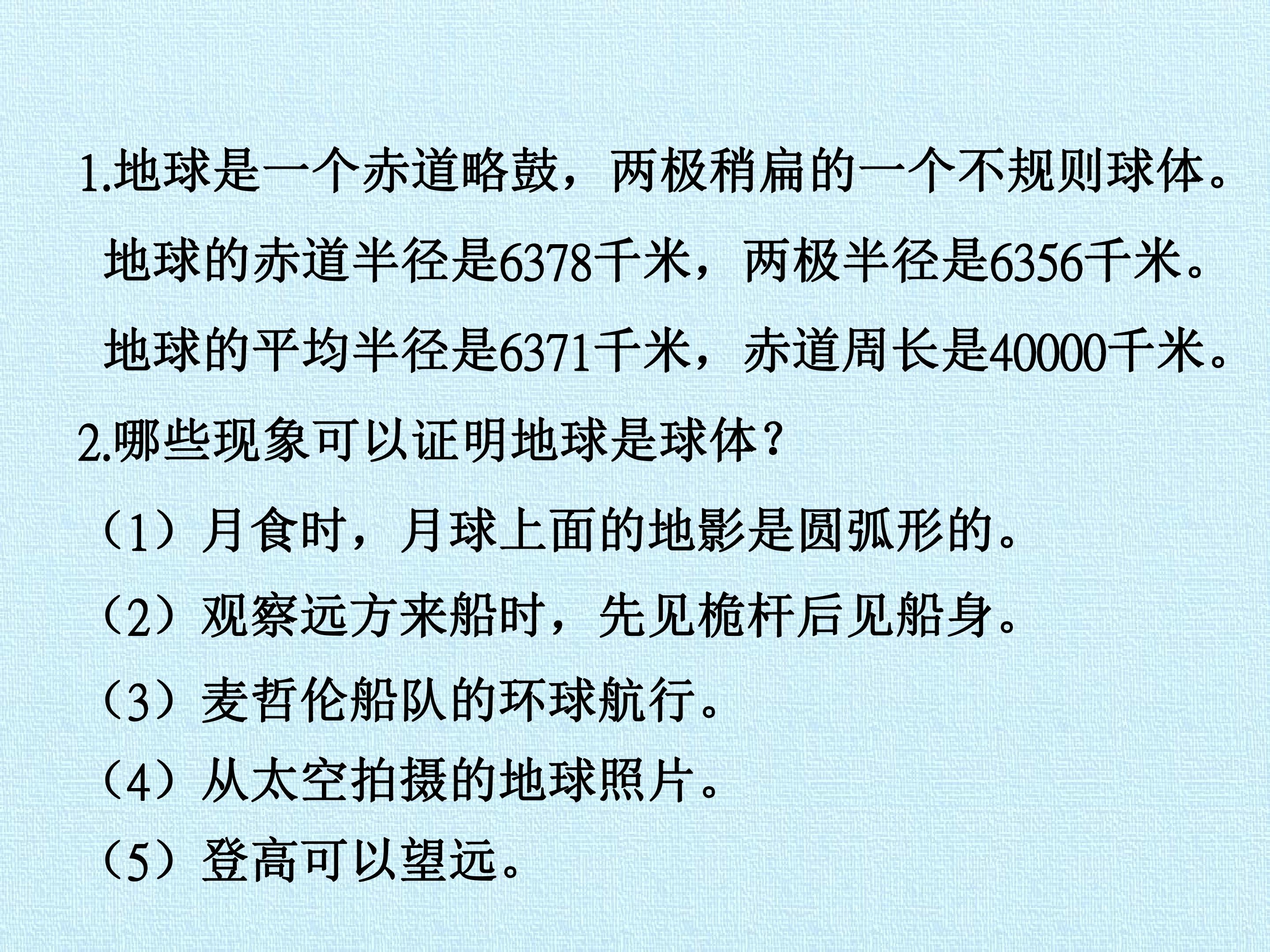 1.地球是一个赤道略鼓，两极稍扁的一个不规则球体。地球的赤道半径是6378千米，两极半径是6356千米。地球的平均半径是6371千米，赤道周长是40000千米。

2.哪些现象可以证明地球是球体？

（1）月食时，月球上面的地影是圆弧形的。

（2）观察远方来船时，先见桅杆后见船身。

（3）麦哲伦船队的环球航行。

（4）从太空拍摄的地球照片。

（5）登高可以望远。